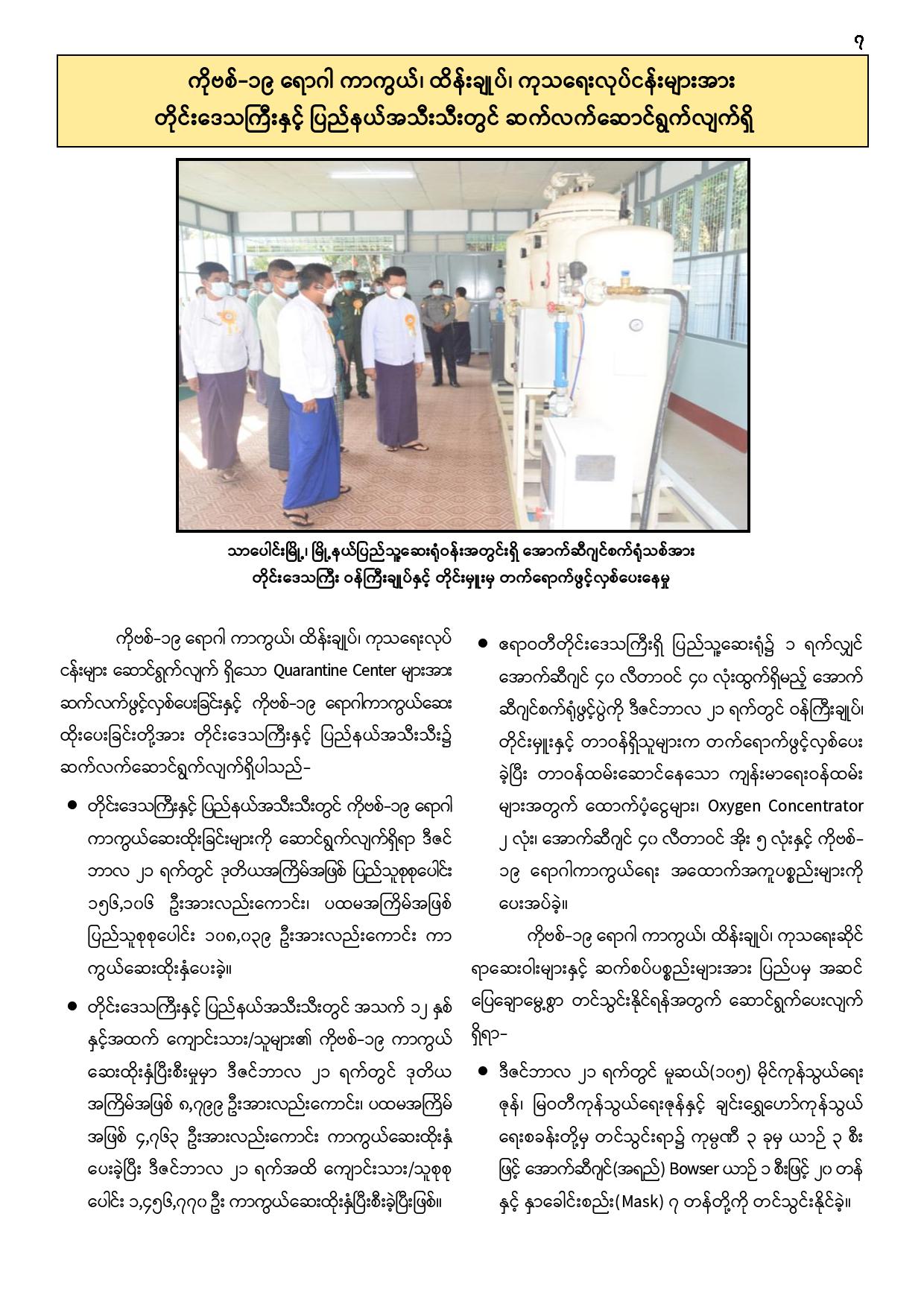 ၇

ကိုဗစ်-၁၉ ရောဂါ ကာကွယ်၊ ထိန်းချုပ်၊ ကုသရေးလုပ်ငန်းများအား တိုင်းဒေသကြီးနှင့် ပြည်နယ်အသီးသီးတွင် ဆက်လက်ဆောင်ရွက်လျက်ရှိ

သာပေါင်းမြို့၊ မြို့နယ်ပြည်သူ့ဆေးရုံဝန်းအတွင်းရှိ အောက်ဆီဂျင်စက်ရုံသစ်အား တိုင်းဒေသကြီး ဝန်ကြီးချုပ်နှင့် တိုင်းမှူးမှ တက်ရောက်ဖွင့်လှစ်ပေးနေမှု

ကိုဗစ်-၁၉ ရောဂါ ကာကွယ်၊ ထိန်းချုပ်၊ ကုသရေးလုပ်ငန်းများ ဆောင်ရွက်လျက် ရှိသော Quarantine Center များအား ဆက်လက်ဖွင့်လှစ်ပေးခြင်းနှင့် ကိုဗစ်-၁၉ ရောဂါကာကွယ်ဆေး ထိုးပေးခြင်းတို့အား တိုင်းဒေသကြီးနှင့် ပြည်နယ်အသီးသီး၌ ဆက်လက်ဆောင်ရွက်လျက်ရှိပါသည်-

● တိုင်းဒေသကြီးနှင့် ပြည်နယ်အသီးသီးတွင် ကိုဗစ်-၁၉ ရောဂါ ကာကွယ်ဆေးထိုးခြင်းများကို ဆောင်ရွက်လျက်ရှိရာ ဒီဇင်ဘာလ ၂၁ ရက်တွင် ဒုတိယအကြိမ်အဖြစ် ပြည်သူစုစုပေါင်း ၁၅၆,၁၀၆ ဦးအားလည်းကောင်း၊ ပထမအကြိမ်အဖြစ် ပြည်သူစုစုပေါင်း ၁၀၈,၀၃၉ ဦးအားလည်းကောင်း ကာကွယ်ဆေးထိုးနှံပေးခဲ့။

● တိုင်းဒေသကြီးနှင့် ပြည်နယ်အသီးသီးတွင် အသက် ၁၂ နှစ်နှင့်အထက် ကျောင်းသား/သူများ၏ ကိုဗစ်-၁၉ ကာကွယ်ဆေးထိုးနှံပြီးစီးမှုမှာ ဒီဇင်ဘာလ ၂၁ ရက်တွင် ဒုတိယအကြိမ်အဖြစ် ၈,၇၉၉ ဦးအားလည်းကောင်း၊ ပထမအကြိမ်အဖြစ် ၄,၇၆၃ ဦးအားလည်းကောင်း ကာကွယ်ဆေးထိုးနှံပေးခဲ့ပြီး ဒီဇင်ဘာလ ၂၁ ရက်အထိ ကျောင်းသား/သူစုစုပေါင်း ၁,၄၅၆,၇၇၀ ဦး ကာကွယ်ဆေးထိုးနှံပြီးစီးခဲ့ပြီးဖြစ်။

● ဧရာဝတီတိုင်းဒေသကြီးရှိ ပြည်သူ့ဆေးရုံ၌ ၁ ရက်လျှင် အောက်ဆီဂျင် ၄၀ လီတာဝင် ၄၀ လုံးထွက်ရှိမည့် အောက်ဆီဂျင်စက်ရုံဖွင့်ပွဲကို ဒီဇင်ဘာလ ၂၁ ရက်တွင် ဝန်ကြီးချုပ်၊ တိုင်းမှူးနှင့် တာဝန်ရှိသူများက တက်ရောက်ဖွင့်လှစ်ပေးခဲ့ပြီး တာဝန်ထမ်းဆောင်နေသော ကျန်းမာရေးဝန်ထမ်းများအတွက် ထောက်ပံ့ငွေများ၊ Oxygen Concentrator ၂ လုံး၊ အောက်ဆီဂျင် ၄၀ လီတာဝင် အိုး ၅ လုံးနှင့် ကိုဗစ်-၁၉ ရောဂါကာကွယ်ရေး အထောက်အကူပစ္စည်းများကို ပေးအပ်ခဲ့။

ကိုဗစ်-၁၉ ရောဂါ ကာကွယ်၊ ထိန်းချုပ်၊ ကုသရေးဆိုင်ရာဆေးဝါးများနှင့် ဆက်စပ်ပစ္စည်းများအား ပြည်ပမှ အဆင်ပြေချောမွေ့စွာ တင်သွင်းနိုင်ရန်အတွက် ဆောင်ရွက်ပေးလျက်ရှိရာ-

● ဒီဇင်ဘာလ ၂၁ ရက်တွင် မူဆယ်(၁၀၅) မိုင်ကုန်သွယ်ရေးဇုန်၊ မြဝတီကုန်သွယ်ရေးဇုန်နှင့် ချင်းရွှေဟော်ကုန်သွယ်ရေးစခန်းတို့မှ တင်သွင်းရာ၌ ကုမ္ပဏီ ၃ ခုမှ ယာဉ် ၃ စီးဖြင့် အောက်ဆီဂျင်(အရည်) Bowser ယာဉ် ၁ စီးဖြင့် ၂၀ တန်နှင့် နှာခေါင်းစည်း(Mask) ၇ တန်တို့ကို တင်သွင်းနိုင်ခဲ့။